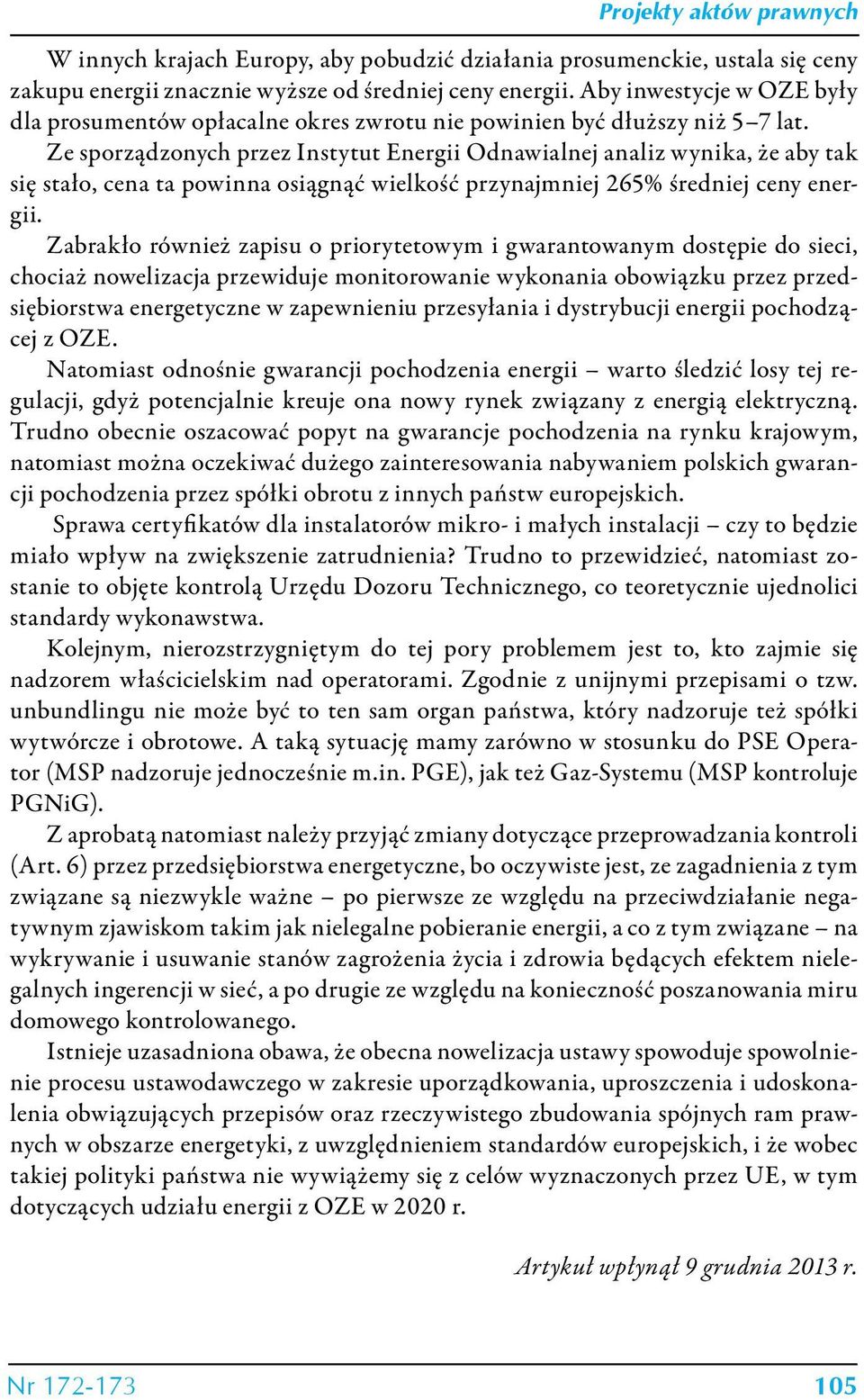 Projekty aktów prawnych

W innych krajach Europy, aby pobudzić działania prosumenckie, ustala się ceny zakupu energii znacznie wyższe od średniej ceny energii. Aby inwestycje w OZE były dla prosumentów opłacalne okres zwrotu nie powinien być dłuższy niż 5–7 lat. Ze sporządzonych przez Instytut Energii Odnawialnej analiz wynika, że aby tak się stało, cena ta powinna osiągnąć wielkość przynajmniej 265% średniej ceny energii.

Zabrakło również zapisu o priorytetowym i gwarantowanym dostępie do sieci, chociaż nowelizacja przewiduje monitorowanie wykonania obowiązku przez przedsiębiorstwa energetyczne w zapewnieniu przesyłania i dystrybucji energii pochodzącej z OZE.

Natomiast odnośnie gwarancji pochodzenia energii – warto śledzić losy tej regulacji, gdyż potencjalnie kreuje ona nowy rynek związany z energią elektryczną. Trudno obecnie oszacować popyt na gwarancje pochodzenia na rynku krajowym, natomiast można oczekiwać dużego zainteresowania nabywaniem polskich gwarancji pochodzenia przez spółki obrotu z innych państw europejskich.

Sprawa certyfikatów dla instalatorów mikro- i małych instalacji – czy to będzie miało wpływ na zwiększenie zatrudnienia? Trudno to przewidzieć, natomiast zostanie to objęte kontrolą Urzędu Dozoru Technicznego, co teoretycznie ujednolici standardy wykonawstwa.

Kolejnym, nierozstrzygniętym do tej pory problemem jest to, kto zajmie się nadzorem właścicielskim nad operatorami. Zgodnie z unijnymi przepisami o tzw. unbundlingu nie może być to ten sam organ państwa, który nadzoruje też spółki wytwórcze i obrotowe. A taką sytuację mamy zarówno w stosunku do PSE Operator (MSP nadzoruje jednocześnie m.in. PGE), jak też Gaz-Systemu (MSP kontroluje PGNiG).

Z aprobatą natomiast należy przyjąć zmiany dotyczące przeprowadzania kontroli (Art. 6) przez przedsiębiorstwa energetyczne, bo oczywiste jest, ze zagadnienia z tym związane są niezwykle ważne – po pierwsze ze względu na przeciwdziałanie negatywnym zjawiskom takim jak nielegalne pobieranie energii, a co z tym związane – na wykrywanie i usuwanie stanów zagrożenia życia i zdrowia będących efektem nielegalnych ingerencji w sieć, a po drugie ze względu na konieczność poszanowania miru domowego kontrolowanego.

Istnieje uzasadniona obawa, że obecna nowelizacja ustawy spowoduje spowolnienie procesu ustawodawczego w zakresie uporządkowania, uproszczenia i udoskonalenia obwiązujących przepisów oraz rzeczywistego zbudowania spójnych ram prawnych w obszarze energetyki, z uwzględnieniem standardów europejskich, i że wobec takiej polityki państwa nie wywiążemy się z celów wyznaczonych przez UE, w tym dotyczących udziału energii z OZE w 2020 r.

Artykuł wpłynął 9 grudnia 2013 r.

Nr 172-173 105